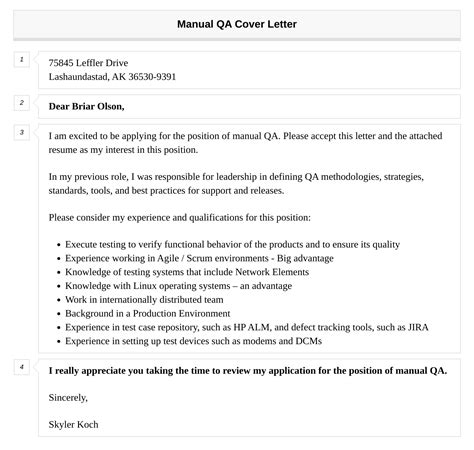 Manual QA Cover Letter

1

75845 Leffler Drive
Lashaundastad, AK 36530-9391

2

Dear Briar Olson,

3

I am excited to be applying for the position of manual QA. Please accept this letter and the attached resume as my interest in this position.

In my previous role, I was responsible for leadership in defining QA methodologies, strategies, standards, tools, and best practices for support and releases.

Please consider my experience and qualifications for this position:

- Execute testing to verify functional behavior of the products and to ensure its quality
- Experience working in Agile / Scrum environments - Big advantage
- Knowledge of testing systems that include Network Elements
- Knowledge with Linux operating systems – an advantage
- Work in internationally distributed team
- Background in a Production Environment
- Experience in test case repository, such as HP ALM, and defect tracking tools, such as JIRA
- Experience in setting up test devices such as modems and DCMs

4

I really appreciate you taking the time to review my application for the position of manual QA.

Sincerely,

Skyler Koch